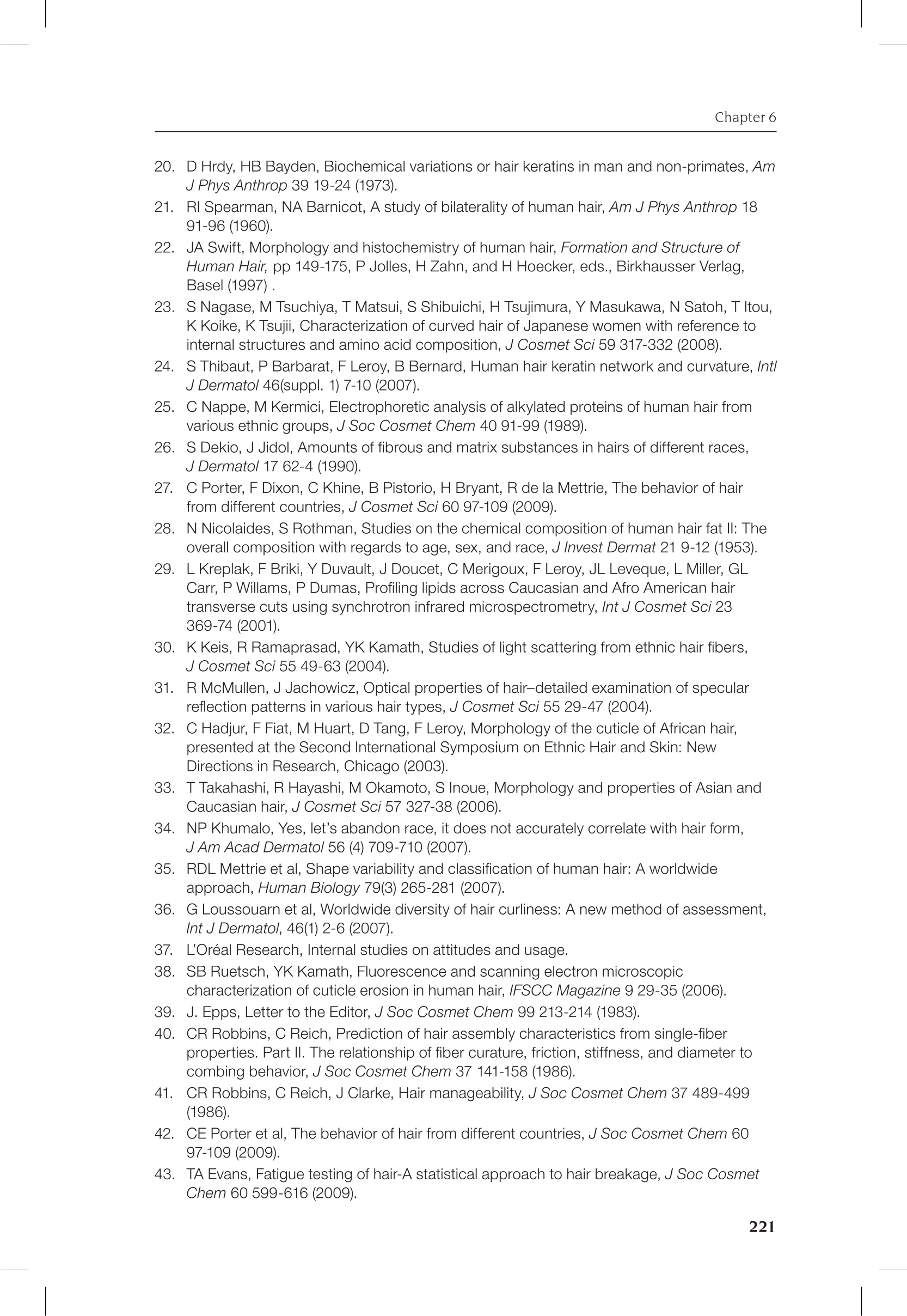 Chapter 6

20. D Hrdy, HB Bayden, Biochemical variations or hair keratins in man and non-primates, Am J Phys Anthrop 39 19-24 (1973).

21. RI Spearman, NA Barnicot, A study of bilaterality of human hair, Am J Phys Anthrop 18 91-96 (1960).

22. JA Swift, Morphology and histochemistry of human hair, Formation and Structure of Human Hair, pp 149-175, P Jolles, H Zahn, and H Hoecker, eds., Birkhausser Verlag, Basel (1997) .

23. S Nagase, M Tsuchiya, T Matsui, S Shibuichi, H Tsujimura, Y Masukawa, N Satoh, T Itou, K Koike, K Tsujii, Characterization of curved hair of Japanese women with reference to internal structures and amino acid composition, J Cosmet Sci 59 317-332 (2008).

24. S Thibaut, P Barbarat, F Leroy, B Bernard, Human hair keratin network and curvature, Intl J Dermatol 46(suppl. 1) 7-10 (2007).

25. C Nappe, M Kermici, Electrophoretic analysis of alkylated proteins of human hair from various ethnic groups, J Soc Cosmet Chem 40 91-99 (1989).

26. S Dekio, J Jidol, Amounts of fibrous and matrix substances in hairs of different races, J Dermatol 17 62-4 (1990).

27. C Porter, F Dixon, C Khine, B Pistorio, H Bryant, R de la Mettrie, The behavior of hair from different countries, J Cosmet Sci 60 97-109 (2009).

28. N Nicolaides, S Rothman, Studies on the chemical composition of human hair fat II: The overall composition with regards to age, sex, and race, J Invest Dermat 21 9-12 (1953).

29. L Kreplak, F Briki, Y Duvault, J Doucet, C Merigoux, F Leroy, JL Leveque, L Miller, GL Carr, P Willams, P Dumas, Profiling lipids across Caucasian and Afro American hair transverse cuts using synchrotron infrared microspectrometry, Int J Cosmet Sci 23 369-74 (2001).

30. K Keis, R Ramaprasad, YK Kamath, Studies of light scattering from ethnic hair fibers, J Cosmet Sci 55 49-63 (2004).

31. R McMullen, J Jachowicz, Optical properties of hair–detailed examination of specular reflection patterns in various hair types, J Cosmet Sci 55 29-47 (2004).

32. C Hadjur, F Fiat, M Huart, D Tang, F Leroy, Morphology of the cuticle of African hair, presented at the Second International Symposium on Ethnic Hair and Skin: New Directions in Research, Chicago (2003).

33. T Takahashi, R Hayashi, M Okamoto, S Inoue, Morphology and properties of Asian and Caucasian hair, J Cosmet Sci 57 327-38 (2006).

34. NP Khumalo, Yes, let's abandon race, it does not accurately correlate with hair form, J Am Acad Dermatol 56 (4) 709-710 (2007).

35. RDL Mettrie et al, Shape variability and classification of human hair: A worldwide approach, Human Biology 79(3) 265-281 (2007).

36. G Loussouarn et al, Worldwide diversity of hair curliness: A new method of assessment, Int J Dermatol, 46(1) 2-6 (2007).

37. L'Oréal Research, Internal studies on attitudes and usage.

38. SB Ruetsch, YK Kamath, Fluorescence and scanning electron microscopic characterization of cuticle erosion in human hair, IFSCC Magazine 9 29-35 (2006).

39. J. Epps, Letter to the Editor, J Soc Cosmet Chem 99 213-214 (1983).

40. CR Robbins, C Reich, Prediction of hair assembly characteristics from single-fiber properties. Part II. The relationship of fiber curature, friction, stiffness, and diameter to combing behavior, J Soc Cosmet Chem 37 141-158 (1986).

41. CR Robbins, C Reich, J Clarke, Hair manageability, J Soc Cosmet Chem 37 489-499 (1986).

42. CE Porter et al, The behavior of hair from different countries, J Soc Cosmet Chem 60 97-109 (2009).

43. TA Evans, Fatigue testing of hair-A statistical approach to hair breakage, J Soc Cosmet Chem 60 599-616 (2009).

221